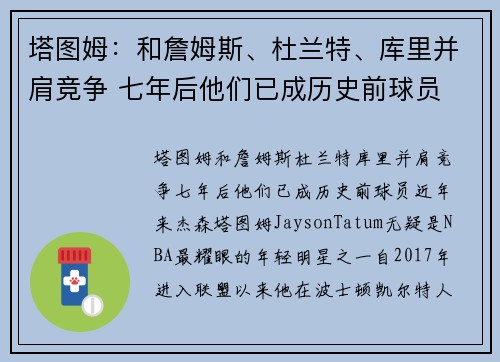 塔图姆：和詹姆斯、杜兰特、库里并肩竞争 七年后他们已成历史前球员

塔图姆和詹姆斯杜兰特库里并肩竞争七年后他们已成历史前球员近年来杰森塔图姆JaysonTatum无疑是NBA最耀眼的年轻明星之一自2017年进入联盟以来他在波士顿凯尔特人